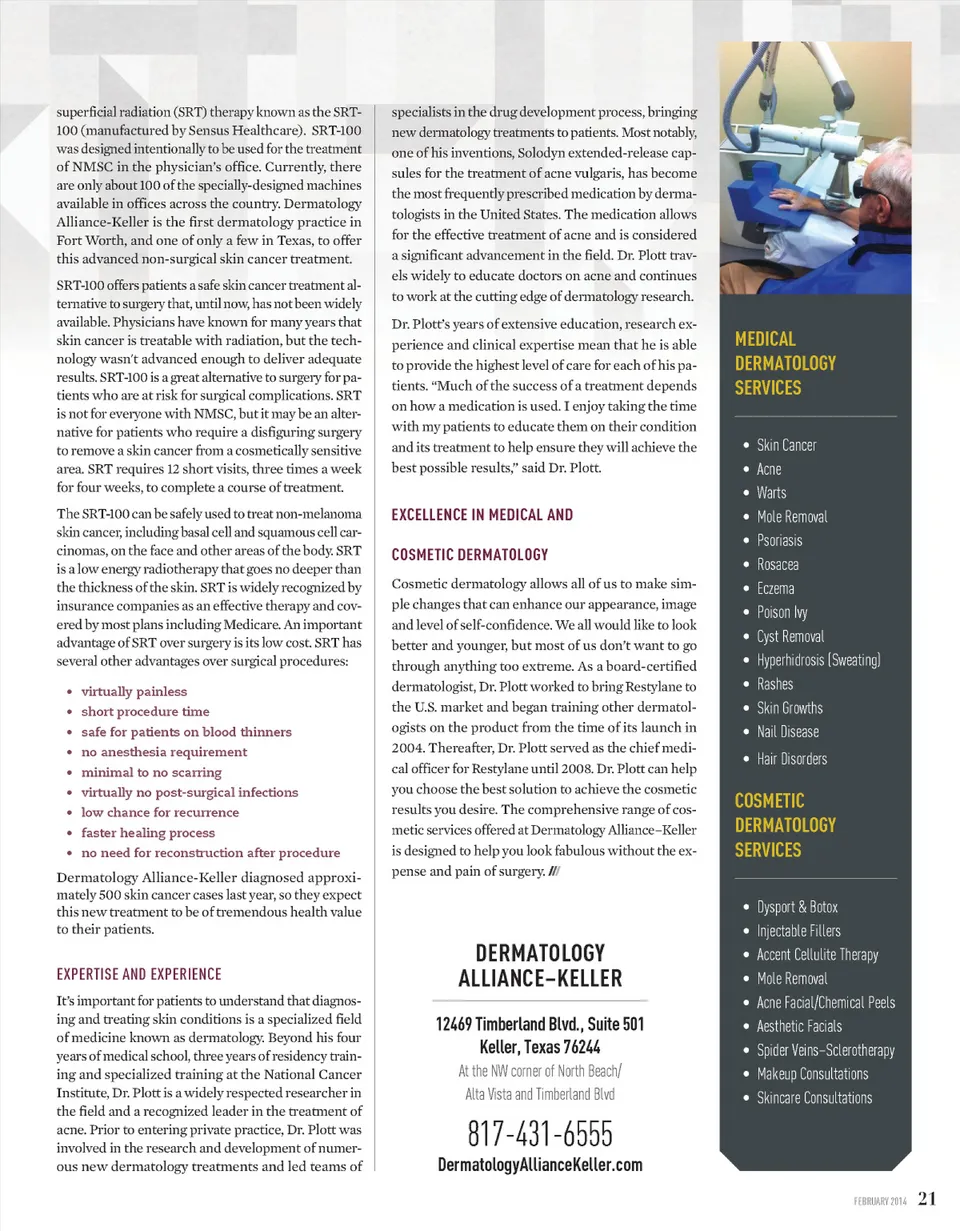 superficial radiation (SRT) therapy known as the SRT-100 (manufactured by Sensus Healthcare). SRT-100 was designed intentionally to be used for the treatment of NMSC in the physician's office. Currently, there are only about 100 of the specially-designed machines available in offices across the country. Dermatology Alliance-Keller is the first dermatology practice in Fort Worth, and one of only a few in Texas, to offer this advanced non-surgical skin cancer treatment.

SRT-100 offers patients a safe skin cancer treatment alternative to surgery that, until now, has not been widely available. Physicians have known for many years that skin cancer is treatable with radiation, but the technology wasn't advanced enough to deliver adequate results. SRT-100 is a great alternative to surgery for patients who are at risk for surgical complications. SRT is not for everyone with NMSC, but it may be an alternative for patients who require a disfiguring surgery to remove a skin cancer from a cosmetically sensitive area. SRT requires 12 short visits, three times a week for four weeks, to complete a course of treatment.

The SRT-100 can be safely used to treat non-melanoma skin cancer, including basal cell and squamous cell carcinomas, on the face and other areas of the body. SRT is a low energy radiotherapy that goes no deeper than the thickness of the skin. SRT is widely recognized by insurance companies as an effective therapy and covered by most plans including Medicare. An important advantage of SRT over surgery is its low cost. SRT has several other advantages over surgical procedures:

• virtually painless
• short procedure time
• safe for patients on blood thinners
• no anesthesia requirement
• minimal to no scarring
• virtually no post-surgical infections
• low chance for recurrence
• faster healing process
• no need for reconstruction after procedure

Dermatology Alliance-Keller diagnosed approximately 500 skin cancer cases last year, so they expect this new treatment to be of tremendous health value to their patients.

EXPERTISE AND EXPERIENCE

It's important for patients to understand that diagnosing and treating skin conditions is a specialized field of medicine known as dermatology. Beyond his four years of medical school, three years of residency training and specialized training at the National Cancer Institute, Dr. Plott is a widely respected researcher in the field and a recognized leader in the treatment of acne. Prior to entering private practice, Dr. Plott was involved in the research and development of numerous new dermatology treatments and led teams of specialists in the drug development process, bringing new dermatology treatments to patients. Most notably, one of his inventions, Solodyn extended-release capsules for the treatment of acne vulgaris, has become the most frequently prescribed medication by dermatologists in the United States. The medication allows for the effective treatment of acne and is considered a significant advancement in the field. Dr. Plott travels widely to educate doctors on acne and continues to work at the cutting edge of dermatology research.

Dr. Plott's years of extensive education, research experience and clinical expertise mean that he is able to provide the highest level of care for each of his patients. "Much of the success of a treatment depends on how a medication is used. I enjoy taking the time with my patients to educate them on their condition and its treatment to help ensure they will achieve the best possible results," said Dr. Plott.

EXCELLENCE IN MEDICAL AND

COSMETIC DERMATOLOGY

Cosmetic dermatology allows all of us to make simple changes that can enhance our appearance, image and level of self-confidence. We all would like to look better and younger, but most of us don't want to go through anything too extreme. As a board-certified dermatologist, Dr. Plott worked to bring Restylane to the U.S. market and began training other dermatologists on the product from the time of its launch in 2004. Thereafter, Dr. Plott served as the chief medical officer for Restylane until 2008. Dr. Plott can help you choose the best solution to achieve the cosmetic results you desire. The comprehensive range of cosmetic services offered at Dermatology Alliance–Keller is designed to help you look fabulous without the expense and pain of surgery. ///

DERMATOLOGY ALLIANCE–KELLER

12469 Timberland Blvd., Suite 501
Keller, Texas 76244
At the NW corner of North Beach/
Alta Vista and Timberland Blvd
817-431-6555
DermatologyAllianceKeller.com

MEDICAL DERMATOLOGY SERVICES

• Skin Cancer
• Acne
• Warts
• Mole Removal
• Psoriasis
• Rosacea
• Eczema
• Poison Ivy
• Cyst Removal
• Hyperhidrosis (Sweating)
• Rashes
• Skin Growths
• Nail Disease
• Hair Disorders

COSMETIC DERMATOLOGY SERVICES

• Dysport & Botox
• Injectable Fillers
• Accent Cellulite Therapy
• Mole Removal
• Acne Facial/Chemical Peels
• Aesthetic Facials
• Spider Veins–Sclerotherapy
• Makeup Consultations
• Skincare Consultations

FEBRUARY 2014 21